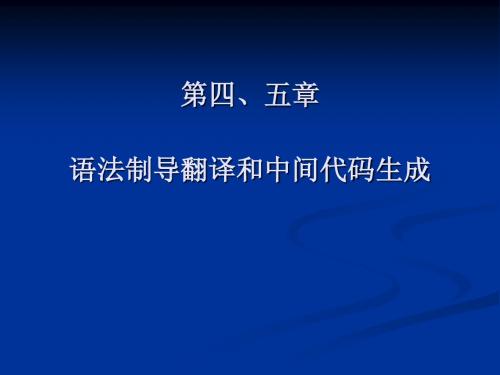 第四、五章

语法制导翻译和中间代码生成